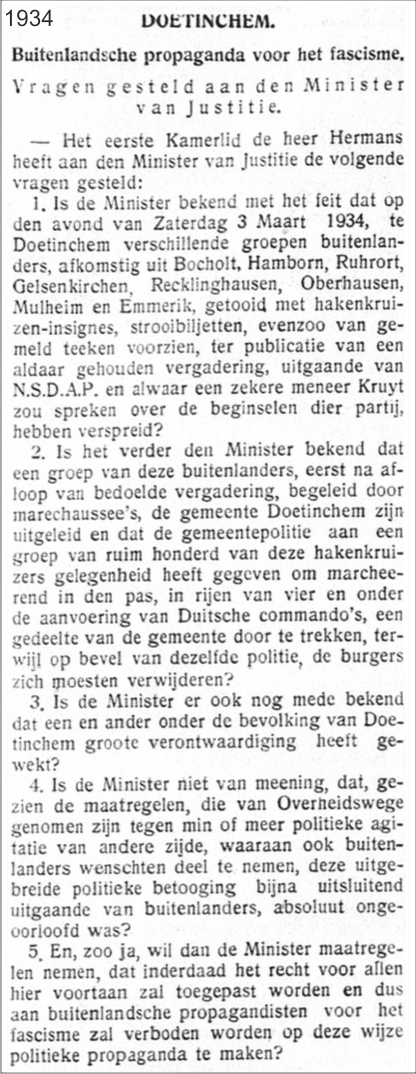 1934

DOETINCHEM.

Buitenlandsche propaganda voor het fascisme.

Vragen gesteld aan den Minister van Justitie.

— Het eerste Kamerlid de heer Hermans heeft aan den Minister van Justitie de volgende vragen gesteld:

1. Is de Minister bekend met het feit dat op den avond van Zaterdag 3 Maart 1934, te Doetinchem verschillende groepen buitenlanders, afkomstig uit Bocholt, Hamborn, Ruhrort, Gelsenkirchen, Recklinghausen, Oberhausen, Mulheim en Emmerik, getooid met hakenkruizen-insignes, strooibiljetten, evenzoo van gemeld teeken voorzien, ter publicatie van een aldaar gehouden vergadering, uitgaande van N.S.D.A.P. en alwaar een zekere meneer Kruyt zou spreken over de beginselen dier partij, hebben verspreid?

2. Is het verder den Minister bekend dat een groep van deze buitenlanders, eerst na afloop van bedoelde vergadering, begeleid door marechaussee's, de gemeente Doetinchem zijn uitgeleid en dat de gemeentepolitie aan een groep van ruim honderd van deze hakenkruizers gelegenheid heeft gegeven om marcheerend in den pas, in rijen van vier en onder de aanvoering van Duitsche commando's, een gedeelte van de gemeente door te trekken, terwijl op bevel van dezelfde politie, de burgers zich moesten verwijderen?

3. Is de Minister er ook nog mede bekend dat een en ander onder de bevolking van Doetinchem groote verontwaardiging heeft gewekt?

4. Is de Minister niet van meening, dat, gezien de maatregelen, die van Overheidswege genomen zijn tegen min of meer politieke agitatie van andere zijde, waaraan ook buitenlanders wenschten deel te nemen, deze uitgebreide politieke betooging bijna uitsluitend uitgaande van buitenlanders, absoluut ongeoorloofd was?

5. En, zoo ja, wil dan de Minister maatregelen nemen, dat inderdaad het recht voor allen hier voortaan zal toegepast worden en dus aan buitenlandsche propagandisten voor het fascisme zal verboden worden op deze wijze politieke propaganda te maken?